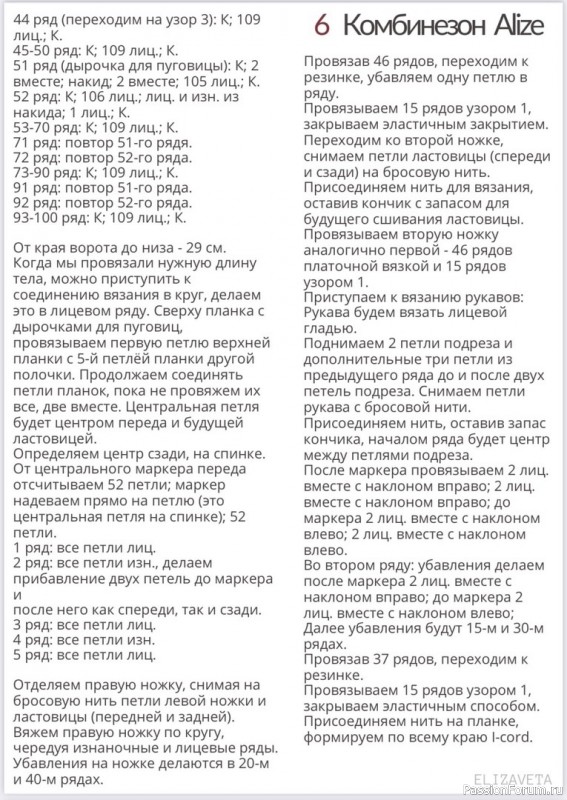 44 ряд (переходим на узор 3): К; 109 лиц.; К.
45-50 ряд: К; 109 лиц.; К.
51 ряд (дырочка для пуговицы): К; 2 вместе; накид; 2 вместе; 105 лиц.; К.
52 ряд: К; 106 лиц.; лиц. и изн. из накида; 1 лиц.; К.
53-70 ряд: К; 109 лиц.; К.
71 ряд: повтор 51-го ряда.
72 ряд: повтор 52-го ряда.
73-90 ряд: К; 109 лиц.; К.
91 ряд: повтор 51-го ряда.
92 ряд: повтор 52-го ряда.
93-100 ряд: К; 109 лиц.; К.

От края ворота до низа - 29 см.
Когда мы провязали нужную длину тела, можно приступить к соединению вязания в круг, делаем это в лицевом ряду. Сверху планка с дырочками для пуговиц, провязываем первую петлю верхней планки с 5-й петлёй планки другой полочки. Продолжаем соединять петли планок, пока не провяжем их все, две вместе. Центральная петля будет центром переда и будущей ластовицей.
Определяем центр сзади, на спинке. От центрального маркера переда отсчитываем 52 петли; маркер надеваем прямо на петлю (это центральная петля на спинке); 52 петли.
1 ряд: все петли лиц.
2 ряд: все петли изн., делаем прибавление двух петель до маркера и
после него как спереди, так и сзади.
3 ряд: все петли лиц.
4 ряд: все петли изн.
5 ряд: все петли лиц.

Отделяем правую ножку, снимая на бросовую нить петли левой ножки и ластовицы (передней и задней).
Вяжем правую ножку по кругу, чередуя изнаночные и лицевые ряды.
Убавления на ножке делаются в 20-м и 40-м рядах.

6 Комбинезон Alize

Провязав 46 рядов, переходим к резинке, убавляем одну петлю в ряду.
Провязываем 15 рядов узором 1, закрываем эластичным закрытием.
Переходим ко второй ножке, снимаем петли ластовицы (спереди и сзади) на бросовую нить.
Присоединяем нить для вязания, оставив кончик с запасом для будущего сшивания ластовицы.
Провязываем вторую ножку аналогично первой - 46 рядов платочной вязкой и 15 рядов узором 1.
Приступаем к вязанию рукавов:
Рукава будем вязать лицевой гладью.
Поднимаем 2 петли подреза и дополнительные три петли из предыдущего ряда до и после двух петель подреза. Снимаем петли рукава с бросовой нити.
Присоединяем нить, оставив запас кончика, началом ряда будет центр между петлями подреза.
После маркера провязываем 2 лиц. вместе с наклоном вправо; 2 лиц. вместе с наклоном вправо; до маркера 2 лиц. вместе с наклоном влево; 2 лиц. вместе с наклоном влево.
Во втором ряду: убавления делаем после маркера 2 лиц. вместе с наклоном вправо; до маркера 2 лиц. вместе с наклоном влево;
Далее убавления будут 15-м и 30-м рядах.
Провязав 37 рядов, переходим к резинке.
Провязываем 15 рядов узором 1, закрываем эластичным способом.
Присоединяем нить на планке, формируем по всему краю I-cord.

ELIZAVETA
PassionForum.ru